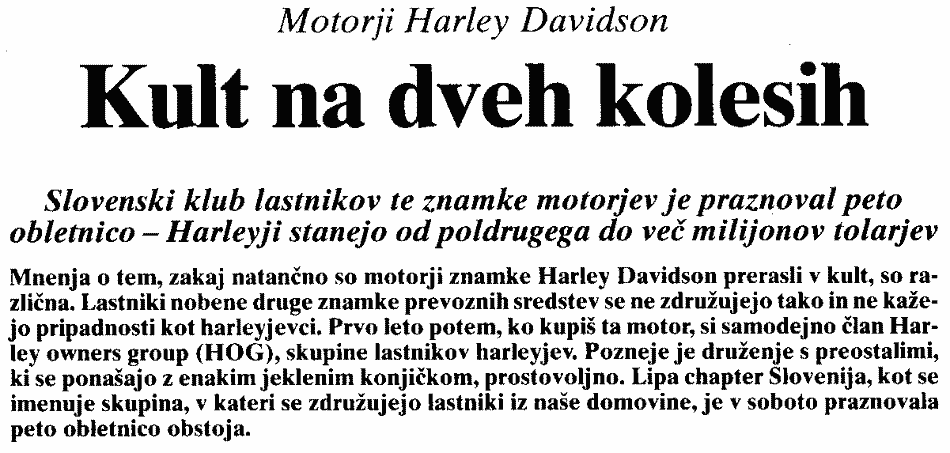 Motorji Harley Davidson

Kult na dveh kolesih

Slovenski klub lastnikov te znamke motorjev je praznoval peto obletnico – Harleyji stanejo od poldrugega do več milijonov tolarjev

Mnenja o tem, zakaj natančno so motorji znamke Harley Davidson prerasli v kult, so različna. Lastniki nobene druge znamke prevoznih sredstev se ne združujejo tako in ne kažejo pripadnosti kot harleyjevci. Prvo leto potem, ko kupiš ta motor, si samodejno član Harley owners group (HOG), skupine lastnikov harleyjev. Pozneje je druženje s preostalimi, ki se ponašajo z enakim jeklenim konjičkom, prostovoljno. Lipa chapter Slovenija, kot se imenuje skupina, v kateri se združujejo lastniki iz naše domovine, je v soboto praznovala peto obletnico obstoja.